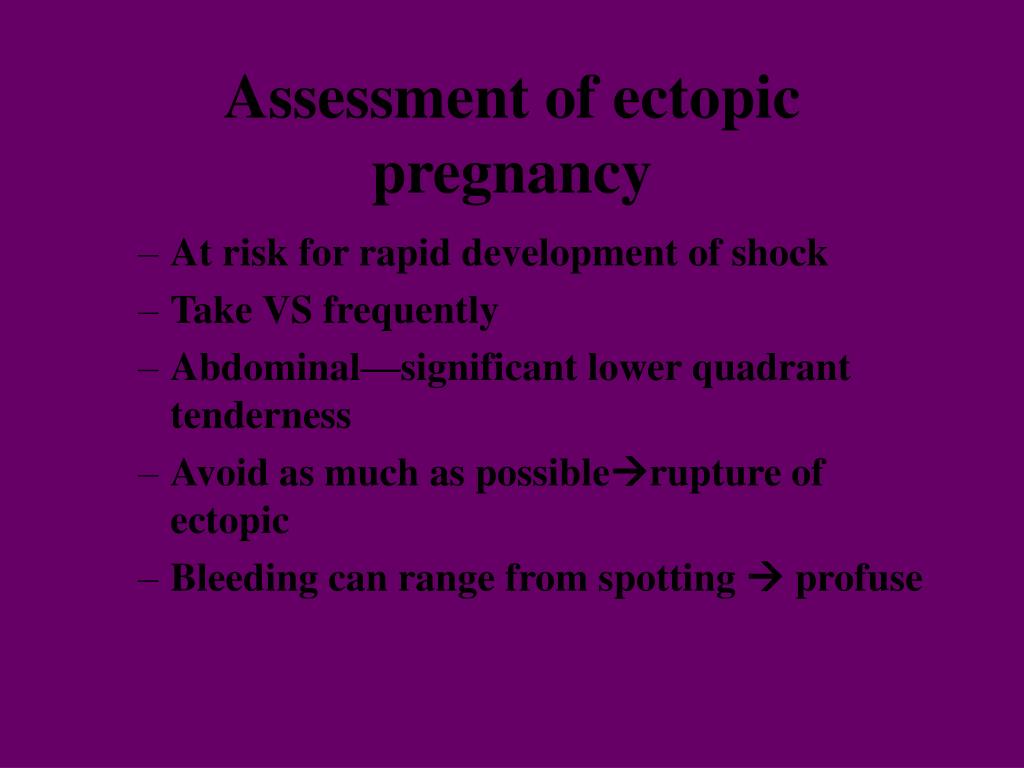 Assessment of ectopic pregnancy

– At risk for rapid development of shock
– Take VS frequently
– Abdominal—significant lower quadrant tenderness
– Avoid as much as possible→rupture of ectopic
– Bleeding can range from spotting → profuse